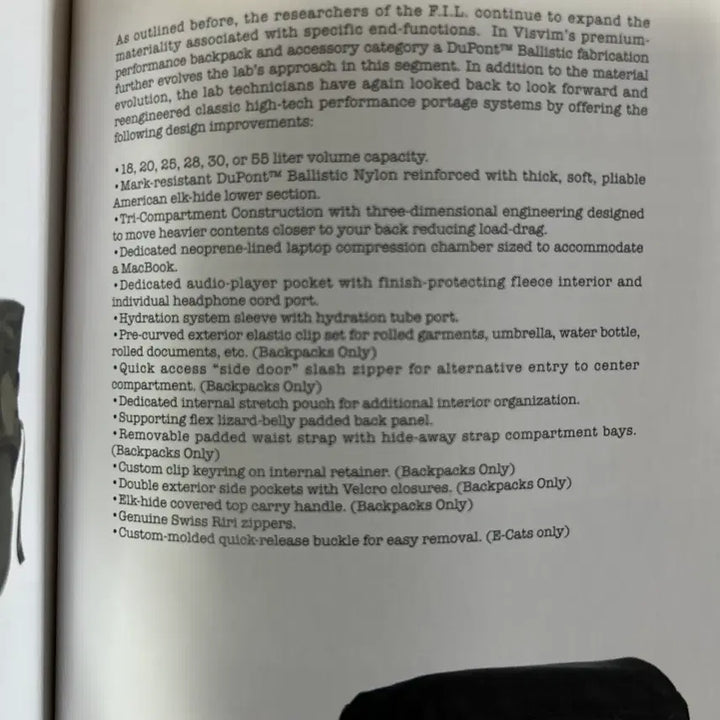 As outlined before, the researchers of the F.I.L. continue to expand the materiality associated with specific end-functions. In Visvim's premium-performance backpack and accessory category a DuPont™ Ballistic fabrication further evolves the lab's approach in this segment. In addition to the material evolution, the lab technicians have again looked back to look forward and reengineered classic high-tech performance portage systems by offering the following design improvements:

•18, 20, 25, 28, 30, or 55 liter volume capacity.
•Mark-resistant DuPont™ Ballistic Nylon reinforced with thick, soft, pliable American elk-hide lower section.
•Tri-Compartment Construction with three-dimensional engineering designed to move heavier contents closer to your back reducing load-drag.
•Dedicated neoprene-lined laptop compression chamber sized to accommodate a MacBook.
•Dedicated audio-player pocket with finish-protecting fleece interior and individual headphone cord port.
•Hydration system sleeve with hydration tube port.
•Pre-curved exterior elastic clip set for rolled garments, umbrella, water bottle, rolled documents, etc. (Backpacks Only)
•Quick access "side door" slash zipper for alternative entry to center compartment. (Backpacks Only)
•Dedicated internal stretch pouch for additional interior organization.
•Supporting flex lizard-belly padded back panel.
•Removable padded waist strap with hide-away strap compartment bays. (Backpacks Only)
•Custom clip keyring on internal retainer. (Backpacks Only)
•Double exterior side pockets with Velcro closures. (Backpacks Only)
•Elk-hide covered top carry handle. (Backpacks Only)
•Genuine Swiss Riri zippers.
•Custom-molded quick-release buckle for easy removal. (E-Cats only)